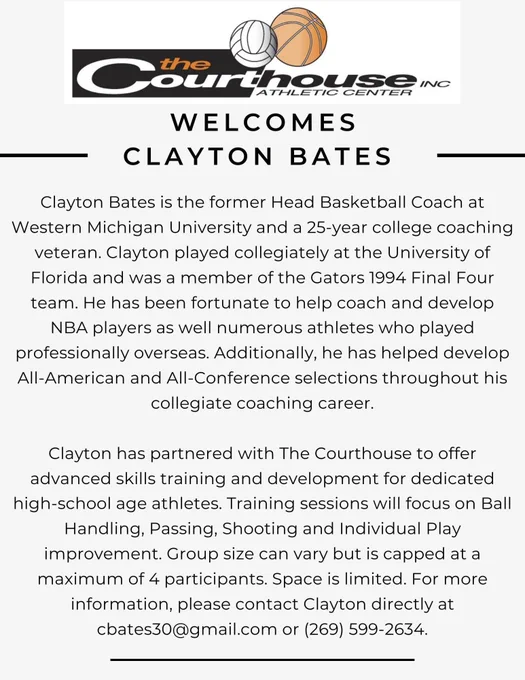 the Courthouse INC
ATHLETIC CENTER

WELCOMES
CLAYTON BATES

Clayton Bates is the former Head Basketball Coach at Western Michigan University and a 25-year college coaching veteran. Clayton played collegiately at the University of Florida and was a member of the Gators 1994 Final Four team. He has been fortunate to help coach and develop NBA players as well numerous athletes who played professionally overseas. Additionally, he has helped develop All-American and All-Conference selections throughout his collegiate coaching career.

Clayton has partnered with The Courthouse to offer advanced skills training and development for dedicated high-school age athletes. Training sessions will focus on Ball Handling, Passing, Shooting and Individual Play improvement. Group size can vary but is capped at a maximum of 4 participants. Space is limited. For more information, please contact Clayton directly at cbates30@gmail.com or (269) 599-2634.